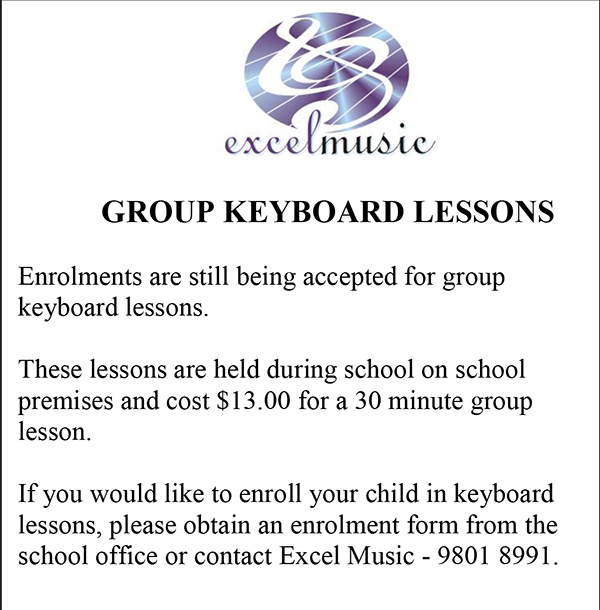 excelmusic

GROUP KEYBOARD LESSONS

Enrolments are still being accepted for group keyboard lessons.

These lessons are held during school on school premises and cost $13.00 for a 30 minute group lesson.

If you would like to enroll your child in keyboard lessons, please obtain an enrolment form from the school office or contact Excel Music - 9801 8991.